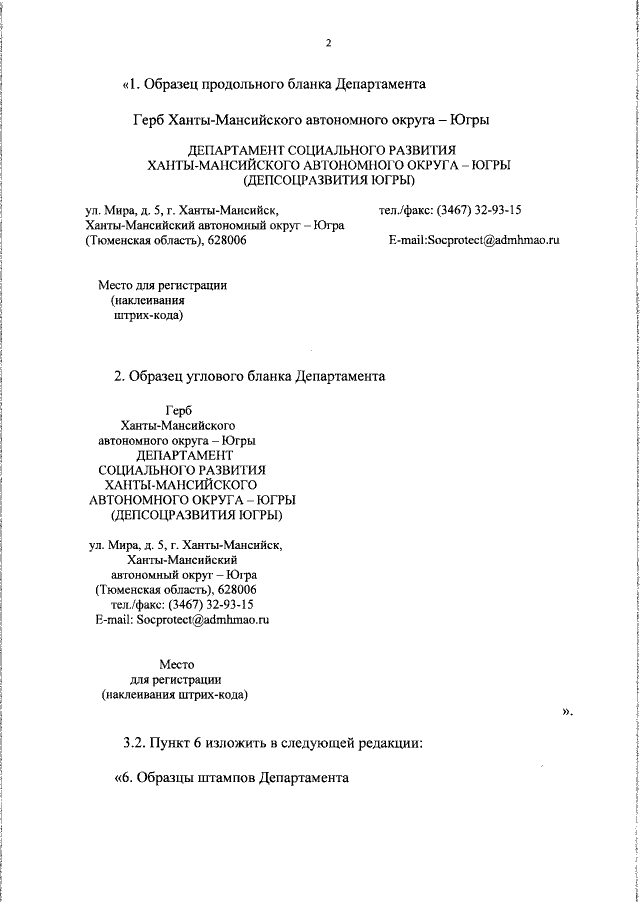 2

«1. Образец продольного бланка Департамента

Герб Ханты-Мансийского автономного округа – Югры

ДЕПАРТАМЕНТ СОЦИАЛЬНОГО РАЗВИТИЯ
ХАНТЫ-МАНСИЙСКОГО АВТОНОМНОГО ОКРУГА – ЮГРЫ
(ДЕПСОЦРАЗВИТИЯ ЮГРЫ)

ул. Мира, д. 5, г. Ханты-Мансийск,
Ханты-Мансийский автономный округ – Югра
(Тюменская область), 628006

тел./факс: (3467) 32-93-15

E-mail:Socprotect@admhmao.ru

Место для регистрации
(наклеивания
штрих-кода)

2. Образец углового бланка Департамента

Герб
Ханты-Мансийского
автономного округа – Югры
ДЕПАРТАМЕНТ
СОЦИАЛЬНОГО РАЗВИТИЯ
ХАНТЫ-МАНСИЙСКОГО
АВТОНОМНОГО ОКРУГА – ЮГРЫ
(ДЕПСОЦРАЗВИТИЯ ЮГРЫ)

ул. Мира, д. 5, г. Ханты-Мансийск,
Ханты-Мансийский
автономный округ – Югра
(Тюменская область), 628006
тел./факс: (3467) 32-93-15
E-mail: Socprotect@admhmao.ru

Место
для регистрации
(наклеивания штрих-кода)

».

3.2. Пункт 6 изложить в следующей редакции:

«6. Образцы штампов Департамента